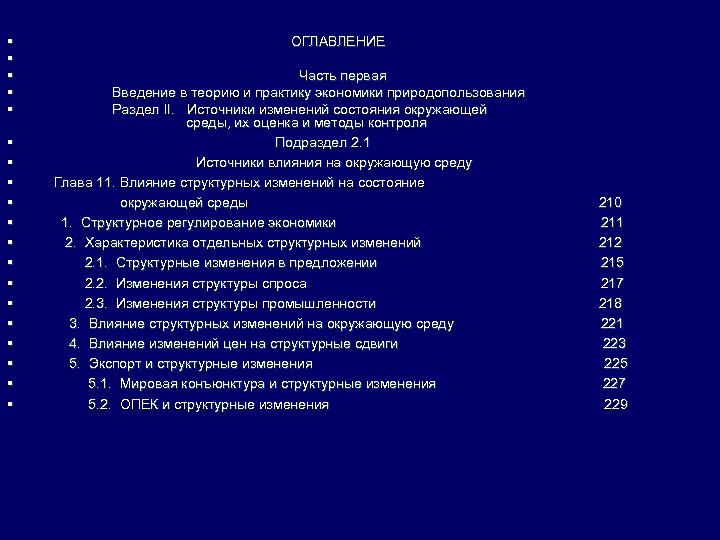 ОГЛАВЛЕНИЕ

Часть первая

Введение в теорию и практику экономики природопользования

Раздел II. Источники изменений состояния окружающей среды, их оценка и методы контроля

Подраздел 2.1

Источники влияния на окружающую среду

Глава 11. Влияние структурных изменений на состояние окружающей среды 210

1. Структурное регулирование экономики 211

2. Характеристика отдельных структурных изменений 212

2.1. Структурные изменения в предложении 215

2.2. Изменения структуры спроса 217

2.3. Изменения структуры промышленности 218

3. Влияние структурных изменений на окружающую среду 221

4. Влияние изменений цен на структурные сдвиги 223

5. Экспорт и структурные изменения 225

5.1. Мировая конъюнктура и структурные изменения 227

5.2. ОПЕК и структурные изменения 229